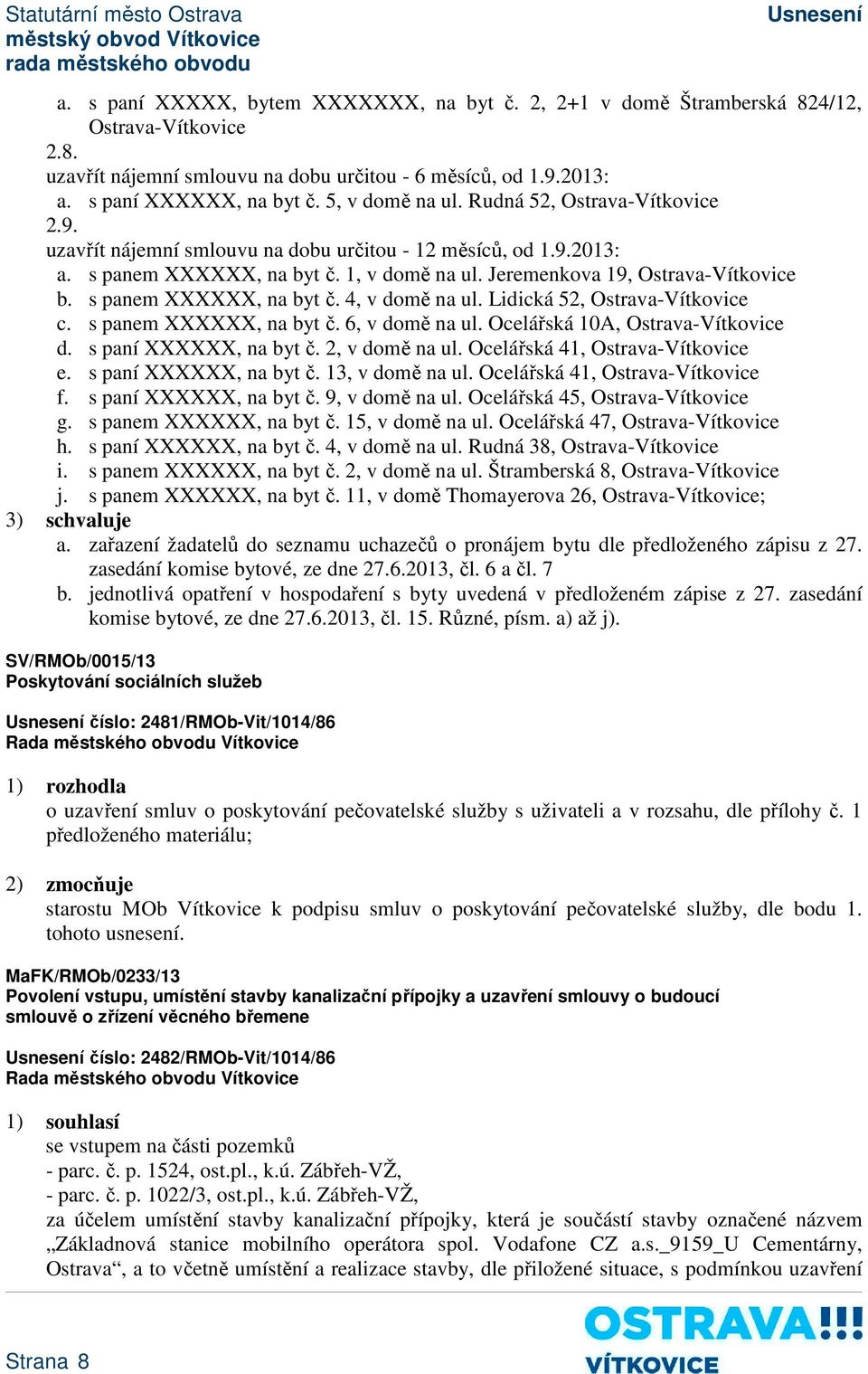 Statutární město Ostrava
městský obvod Vítkovice
rada městského obvodu

Usnesení

a. s paní XXXXX, bytem XXXXXXX, na byt č. 2, 2+1 v domě Štramberská 824/12, Ostrava-Vítkovice
2.8.
uzavřít nájemní smlouvu na dobu určitou - 6 měsíců, od 1.9.2013:
a. s paní XXXXXX, na byt č. 5, v domě na ul. Rudná 52, Ostrava-Vítkovice
2.9.
uzavřít nájemní smlouvu na dobu určitou - 12 měsíců, od 1.9.2013:
a. s panem XXXXXX, na byt č. 1, v domě na ul. Jeremenkova 19, Ostrava-Vítkovice
b. s panem XXXXXX, na byt č. 4, v domě na ul. Lidická 52, Ostrava-Vítkovice
c. s panem XXXXXX, na byt č. 6, v domě na ul. Ocelářská 10A, Ostrava-Vítkovice
d. s paní XXXXXX, na byt č. 2, v domě na ul. Ocelářská 41, Ostrava-Vítkovice
e. s paní XXXXXX, na byt č. 13, v domě na ul. Ocelářská 41, Ostrava-Vítkovice
f. s paní XXXXXX, na byt č. 9, v domě na ul. Ocelářská 45, Ostrava-Vítkovice
g. s panem XXXXXX, na byt č. 15, v domě na ul. Ocelářská 47, Ostrava-Vítkovice
h. s paní XXXXXX, na byt č. 4, v domě na ul. Rudná 38, Ostrava-Vítkovice
i. s panem XXXXXX, na byt č. 2, v domě na ul. Štramberská 8, Ostrava-Vítkovice
j. s panem XXXXXX, na byt č. 11, v domě Thomayerova 26, Ostrava-Vítkovice;
3) schvaluje
a. zařazení žadatelů do seznamu uchazečů o pronájem bytu dle předloženého zápisu z 27. zasedání komise bytové, ze dne 27.6.2013, čl. 6 a čl. 7
b. jednotlivá opatření v hospodaření s byty uvedená v předloženém zápise z 27. zasedání komise bytové, ze dne 27.6.2013, čl. 15. Různé, písm. a) až j).

SV/RMOb/0015/13
Poskytování sociálních služeb

Usnesení číslo: 2481/RMOb-Vit/1014/86
Rada městského obvodu Vítkovice

1) rozhodla
o uzavření smluv o poskytování pečovatelské služby s uživateli a v rozsahu, dle přílohy č. 1 předloženého materiálu;

2) zmocňuje
starostu MOb Vítkovice k podpisu smluv o poskytování pečovatelské služby, dle bodu 1. tohoto usnesení.

MaFK/RMOb/0233/13
Povolení vstupu, umístění stavby kanalizační přípojky a uzavření smlouvy o budoucí smlouvě o zřízení věcného břemene

Usnesení číslo: 2482/RMOb-Vit/1014/86
Rada městského obvodu Vítkovice

1) souhlasí
se vstupem na části pozemků
- parc. č. p. 1524, ost.pl., k.ú. Zábřeh-VŽ,
- parc. č. p. 1022/3, ost.pl., k.ú. Zábřeh-VŽ,
za účelem umístění stavby kanalizační přípojky, která je součástí stavby označené názvem „Základnová stanice mobilního operátora spol. Vodafone CZ a.s._9159_U Cementárny, Ostrava“, a to včetně umístění a realizace stavby, dle přiložené situace, s podmínkou uzavření

Strana 8

OSTRAVA!!!
VÍTKOVICE